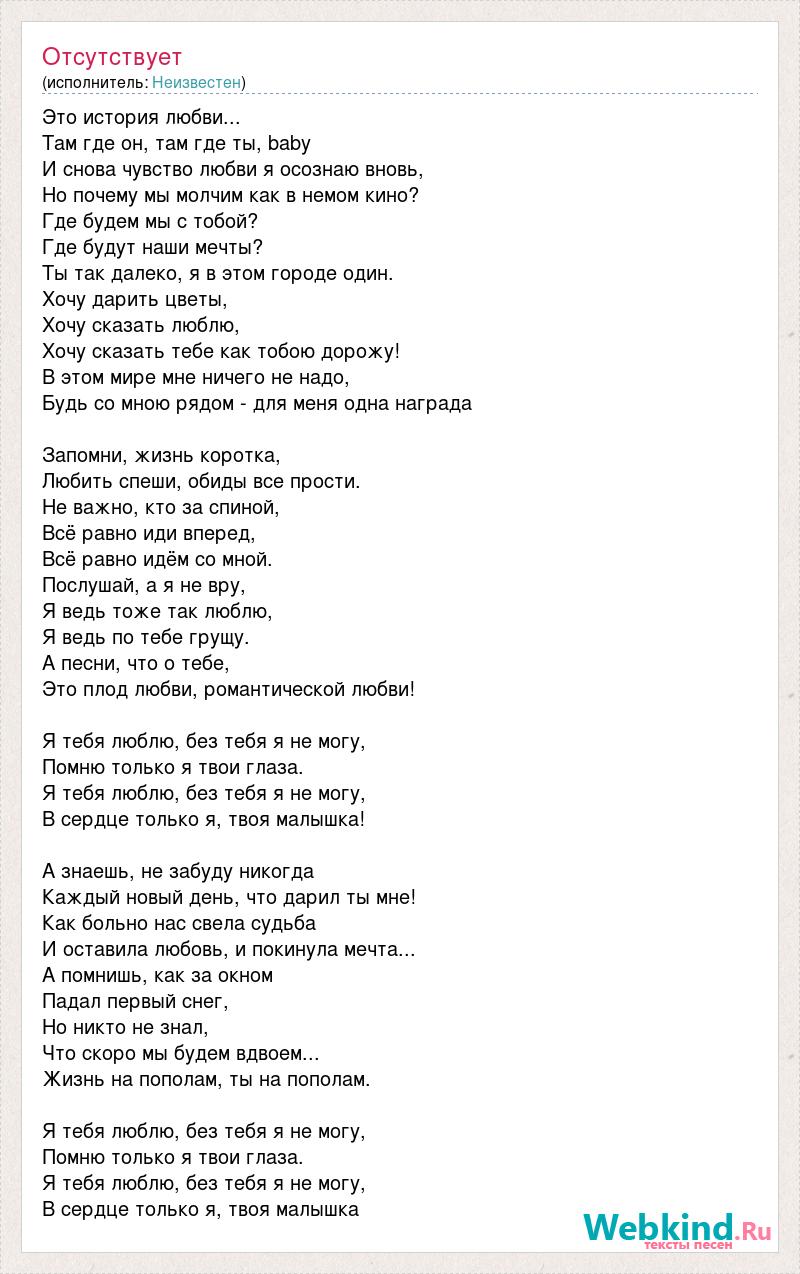 Отсутствует
(исполнитель: Неизвестен)

Это история любви...
Там где он, там где ты, baby
И снова чувство любви я осознаю вновь,
Но почему мы молчим как в немом кино?
Где будем мы с тобой?
Где будут наши мечты?
Ты так далеко, я в этом городе один.
Хочу дарить цветы,
Хочу сказать люблю,
Хочу сказать тебе как тобою дорожу!
В этом мире мне ничего не надо,
Будь со мною рядом - для меня одна награда

Запомни, жизнь коротка,
Любить спеши, обиды все прости.
Не важно, кто за спиной,
Всё равно иди вперед,
Всё равно идём со мной.
Послушай, а я не вру,
Я ведь тоже так люблю,
Я ведь по тебе грущу.
А песни, что о тебе,
Это плод любви, романтической любви!

Я тебя люблю, без тебя я не могу,
Помню только я твои глаза.
Я тебя люблю, без тебя я не могу,
В сердце только я, твоя малышка!

А знаешь, не забуду никогда
Каждый новый день, что дарил ты мне!
Как больно нас свела судьба
И оставила любовь, и покинула мечта...
А помнишь, как за окном
Падал первый снег,
Но никто не знал,
Что скоро мы будем вдвоем...
Жизнь на пополам, ты на пополам.

Я тебя люблю, без тебя я не могу,
Помню только я твои глаза.
Я тебя люблю, без тебя я не могу,
В сердце только я, твоя малышка

Webkind.Ru
тексты песен